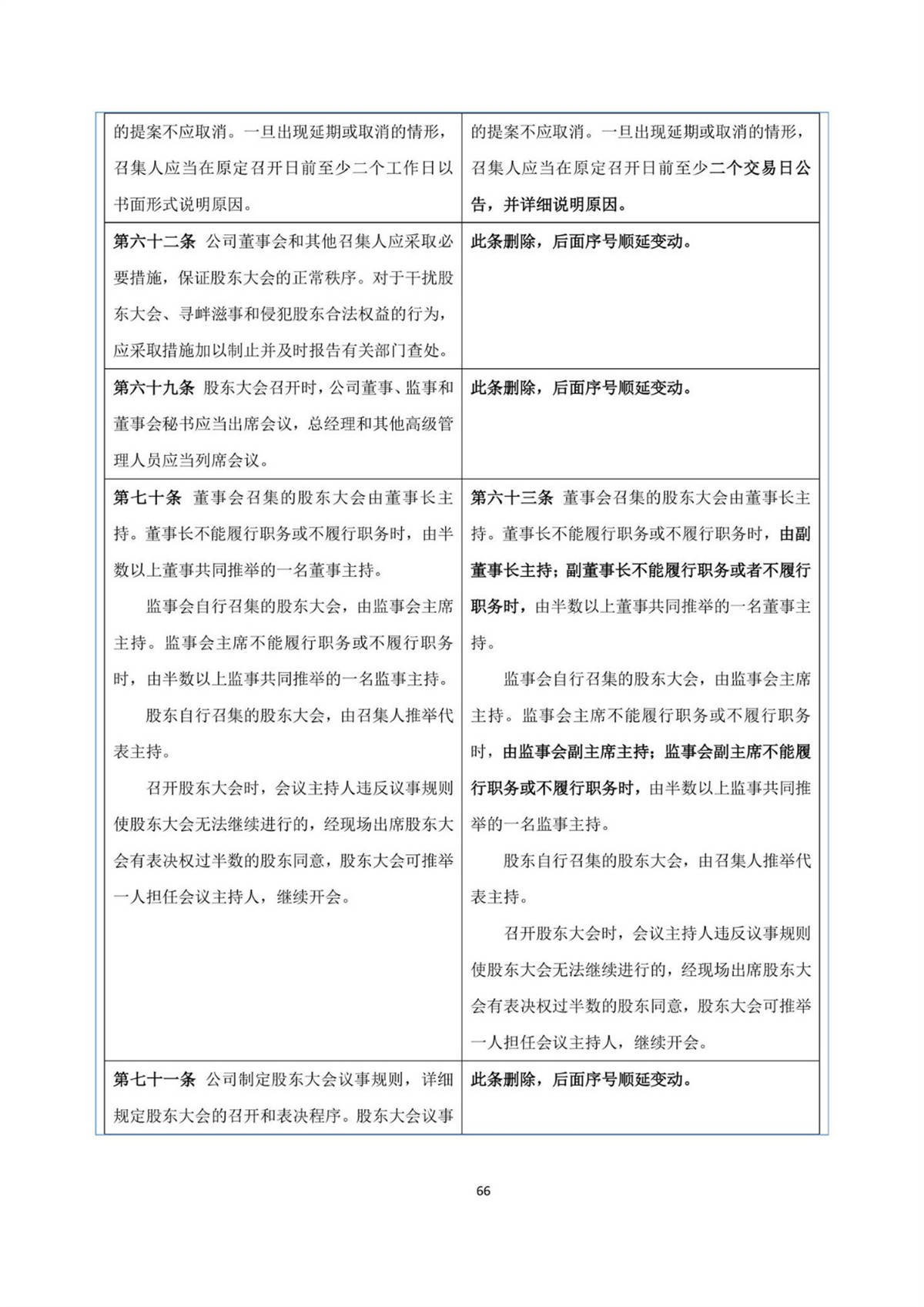 | | |
|---|---|
| 的提案不应取消。一旦出现延期或取消的情形，召集人应当在原定召开日前至少二个工作日以书面形式说明原因。 | 的提案不应取消。一旦出现延期或取消的情形，召集人应当在原定召开日前至少二个交易日公告，并详细说明原因。 |
| 第六十二条 公司董事会和其他召集人应采取必要措施，保证股东大会的正常秩序。对于干扰股东大会、寻衅滋事和侵犯股东合法权益的行为，应采取措施加以制止并及时报告有关部门查处。 | 此条删除，后面序号顺延变动。 |
| 第六十九条 股东大会召开时，公司董事、监事和董事会秘书应当出席会议，总经理和其他高级管理人员应当列席会议。 | 此条删除，后面序号顺延变动。 |
| 第七十条 董事会召集的股东大会由董事长主持。董事长不能履行职务或不履行职务时，由半数以上董事共同推举的一名董事主持。<br>监事会自行召集的股东大会，由监事会主席主持。监事会主席不能履行职务或不履行职务时，由半数以上监事共同推举的一名监事主持。<br>股东自行召集的股东大会，由召集人推举代表主持。<br>召开股东大会时，会议主持人违反议事规则使股东大会无法继续进行的，经现场出席股东大会有表决权过半数的股东同意，股东大会可推举一人担任会议主持人，继续开会。 | 第六十三条 董事会召集的股东大会由董事长主持。董事长不能履行职务或不履行职务时，由副董事长主持；副董事长不能履行职务或者不履行职务时，由半数以上董事共同推举的一名董事主持。<br>监事会自行召集的股东大会，由监事会主席主持。监事会主席不能履行职务或不履行职务时，由监事会副主席主持；监事会副主席不能履行职务或不履行职务时，由半数以上监事共同推举的一名监事主持。<br>股东自行召集的股东大会，由召集人推举代表主持。<br>召开股东大会时，会议主持人违反议事规则使股东大会无法继续进行的，经现场出席股东大会有表决权过半数的股东同意，股东大会可推举一人担任会议主持人，继续开会。 |
| 第七十一条 公司制定股东大会议事规则，详细规定股东大会的召开和表决程序。股东大会议事 | 此条删除，后面序号顺延变动。 |

66